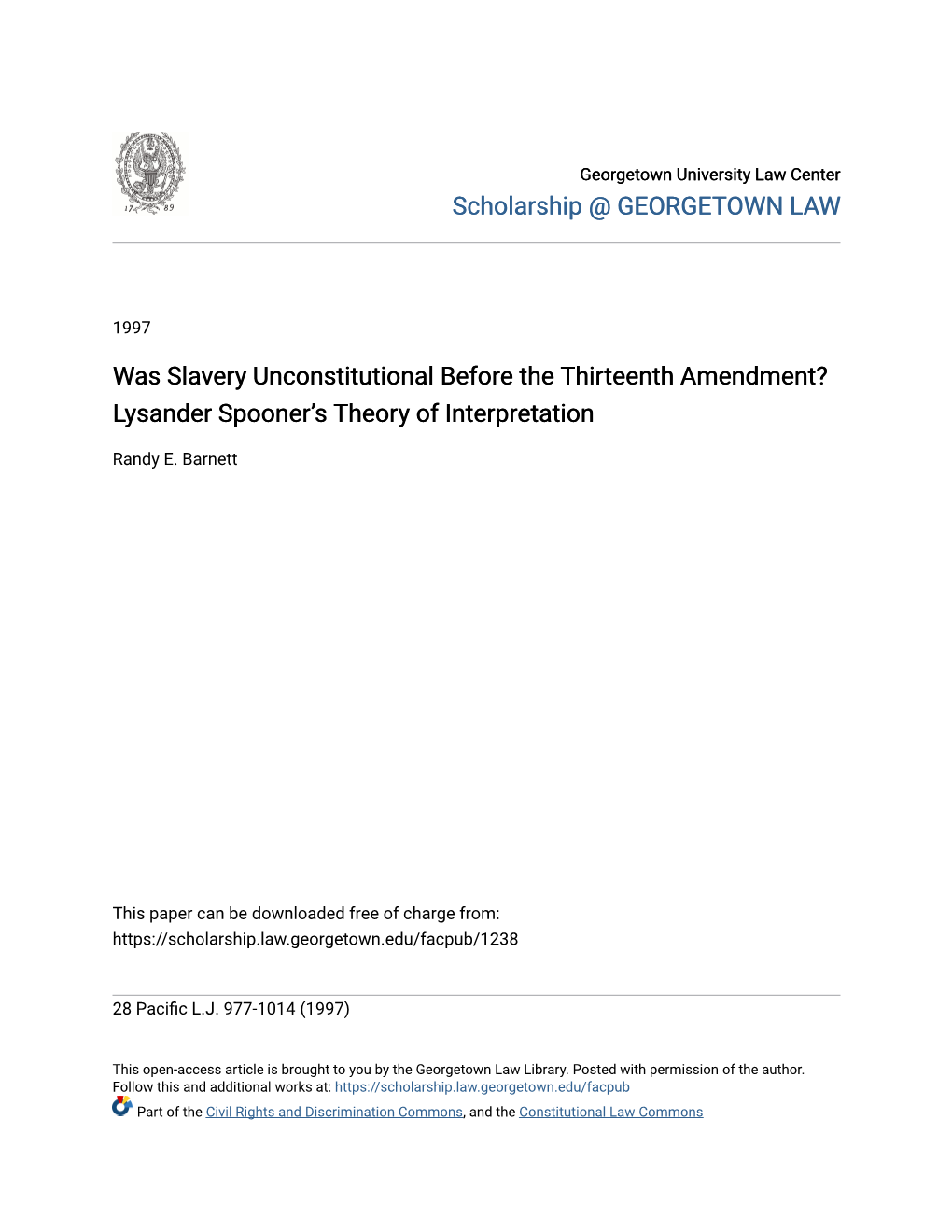 17 89

Georgetown University Law Center
Scholarship @ GEORGETOWN LAW

1997

Was Slavery Unconstitutional Before the Thirteenth Amendment? Lysander Spooner's Theory of Interpretation

Randy E. Barnett

This paper can be downloaded free of charge from:
https://scholarship.law.georgetown.edu/facpub/1238

28 Pacific L.J. 977-1014 (1997)

This open-access article is brought to you by the Georgetown Law Library. Posted with permission of the author. Follow this and additional works at: https://scholarship.law.georgetown.edu/facpub

Part of the Civil Rights and Discrimination Commons, and the Constitutional Law Commons